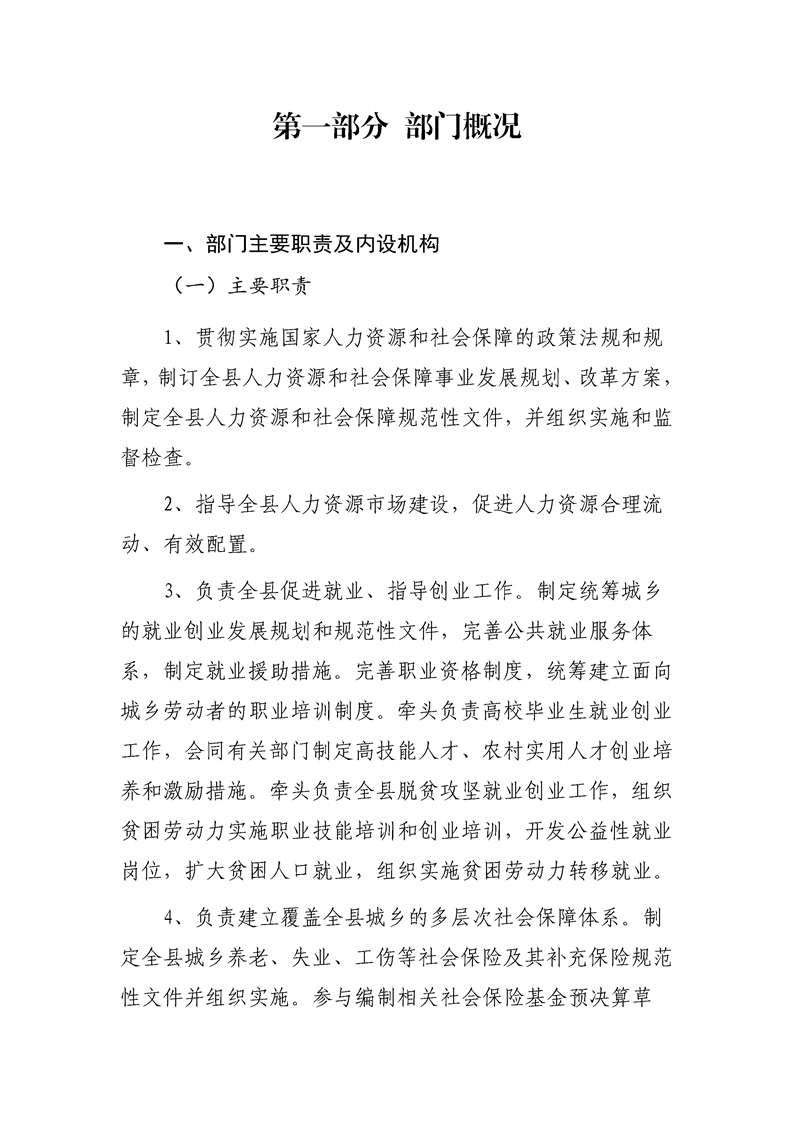 第一部分 部门概况

一、部门主要职责及内设机构

（一）主要职责

1、贯彻实施国家人力资源和社会保障的政策法规和规章，制订全县人力资源和社会保障事业发展规划、改革方案，制定全县人力资源和社会保障规范性文件，并组织实施和监督检查。

2、指导全县人力资源市场建设，促进人力资源合理流动、有效配置。

3、负责全县促进就业、指导创业工作。制定统筹城乡的就业创业发展规划和规范性文件，完善公共就业服务体系，制定就业援助措施。完善职业资格制度，统筹建立面向城乡劳动者的职业培训制度。牵头负责高校毕业生就业创业工作，会同有关部门制定高技能人才、农村实用人才创业培养和激励措施。牵头负责全县脱贫攻坚就业创业工作，组织贫困劳动力实施职业技能培训和创业培训，开发公益性就业岗位，扩大贫困人口就业，组织实施贫困劳动力转移就业。

4、负责建立覆盖全县城乡的多层次社会保障体系。制定全县城乡养老、失业、工伤等社会保险及其补充保险规范性文件并组织实施。参与编制相关社会保险基金预决算草